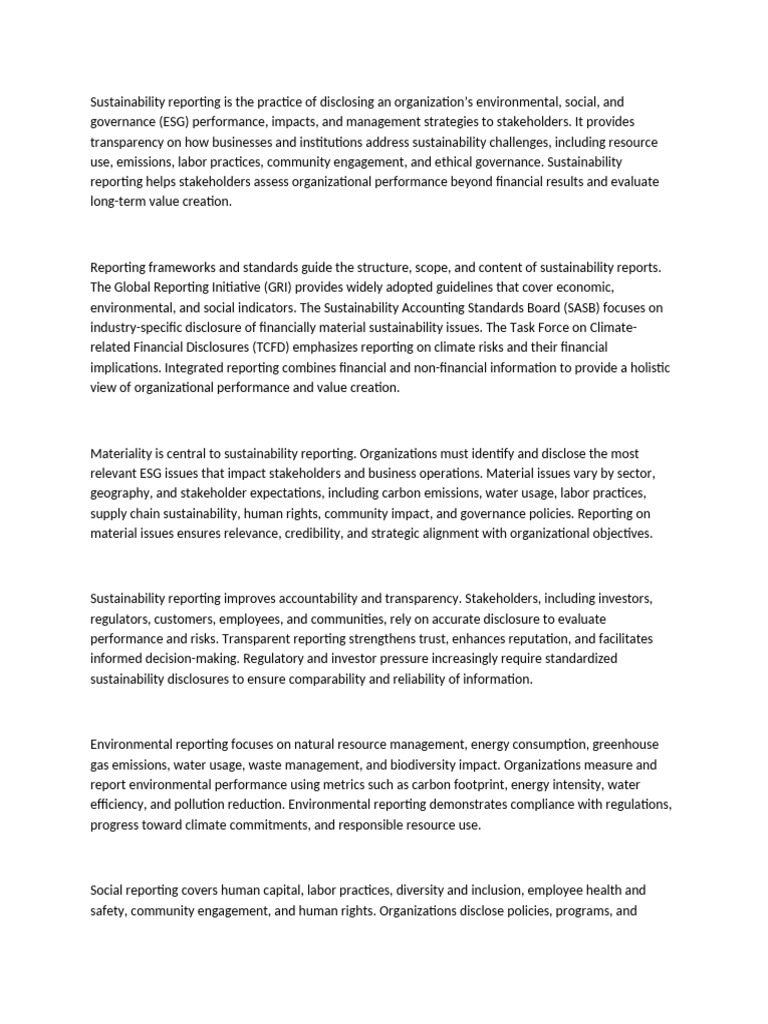 Sustainability reporting is the practice of disclosing an organization's environmental, social, and governance (ESG) performance, impacts, and management strategies to stakeholders. It provides transparency on how businesses and institutions address sustainability challenges, including resource use, emissions, labor practices, community engagement, and ethical governance. Sustainability reporting helps stakeholders assess organizational performance beyond financial results and evaluate long-term value creation.

Reporting frameworks and standards guide the structure, scope, and content of sustainability reports. The Global Reporting Initiative (GRI) provides widely adopted guidelines that cover economic, environmental, and social indicators. The Sustainability Accounting Standards Board (SASB) focuses on industry-specific disclosure of financially material sustainability issues. The Task Force on Climate-related Financial Disclosures (TCFD) emphasizes reporting on climate risks and their financial implications. Integrated reporting combines financial and non-financial information to provide a holistic view of organizational performance and value creation.

Materiality is central to sustainability reporting. Organizations must identify and disclose the most relevant ESG issues that impact stakeholders and business operations. Material issues vary by sector, geography, and stakeholder expectations, including carbon emissions, water usage, labor practices, supply chain sustainability, human rights, community impact, and governance policies. Reporting on material issues ensures relevance, credibility, and strategic alignment with organizational objectives.

Sustainability reporting improves accountability and transparency. Stakeholders, including investors, regulators, customers, employees, and communities, rely on accurate disclosure to evaluate performance and risks. Transparent reporting strengthens trust, enhances reputation, and facilitates informed decision-making. Regulatory and investor pressure increasingly require standardized sustainability disclosures to ensure comparability and reliability of information.

Environmental reporting focuses on natural resource management, energy consumption, greenhouse gas emissions, water usage, waste management, and biodiversity impact. Organizations measure and report environmental performance using metrics such as carbon footprint, energy intensity, water efficiency, and pollution reduction. Environmental reporting demonstrates compliance with regulations, progress toward climate commitments, and responsible resource use.

Social reporting covers human capital, labor practices, diversity and inclusion, employee health and safety, community engagement, and human rights. Organizations disclose policies, programs, and